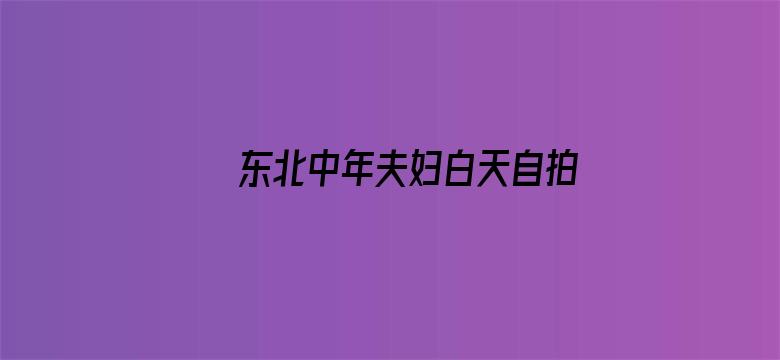 东北中年夫妇白天自拍